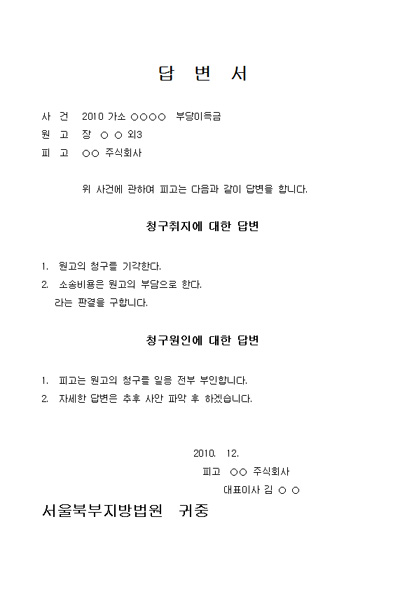 답 변 서

사 건 2010 가소 ○○○○ 부당이득금
원 고 장 ○ ○ 외3
피 고 ○○ 주식회사

위 사건에 관하여 피고는 다음과 같이 답변을 합니다.

청구취지에 대한 답변

1. 원고의 청구를 기각한다.
2. 소송비용은 원고의 부담으로 한다.
라는 판결을 구합니다.

청구원인에 대한 답변

1. 피고는 원고의 청구를 일응 전부 부인합니다.
2. 자세한 답변은 추후 사안 파악 후 하겠습니다.

2010. 12.
피고 ○○ 주식회사
대표이사 김 ○ ○

서울북부지방법원 귀중